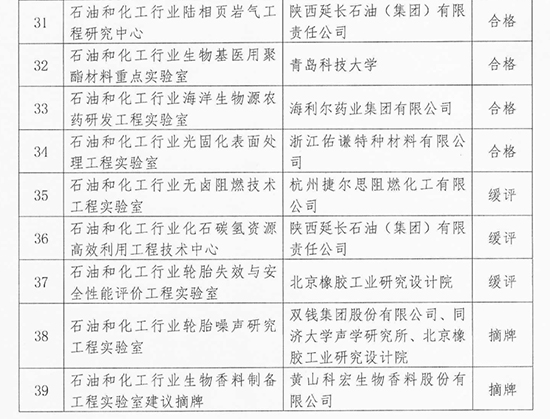 | 31 | 石油和化工行业陆相页岩气工程研究中心 | 陕西延长石油（集团）有限责任公司 | 合格 |
|---|---|---|---|
| 32 | 石油和化工行业生物基医用聚酯材料重点实验室 | 青岛科技大学 | 合格 |
| 33 | 石油和化工行业海洋生物源农药研发工程实验室 | 海利尔药业集团有限公司 | 合格 |
| 34 | 石油和化工行业光固化表面处理工程实验室 | 浙江佑谦特种材料有限公司 | 合格 |
| 35 | 石油和化工行业无卤阻燃技术工程实验室 | 杭州捷尔思阻燃化工有限公司 | 缓评 |
| 36 | 石油和化工行业化石碳氢资源高效利用工程技术中心 | 陕西延长石油（集团）有限责任公司 | 缓评 |
| 37 | 石油和化工行业轮胎失效与安全性能评价工程实验室 | 北京橡胶工业研究设计院 | 缓评 |
| 38 | 石油和化工行业轮胎噪声研究工程实验室 | 双钱集团股份有限公司、同济大学声学研究所、北京橡胶工业研究设计院 | 摘牌 |
| 39 | 石油和化工行业生物香料制备工程实验室建议摘牌 | 黄山科宏生物香料股份有限公司 | 摘牌 |